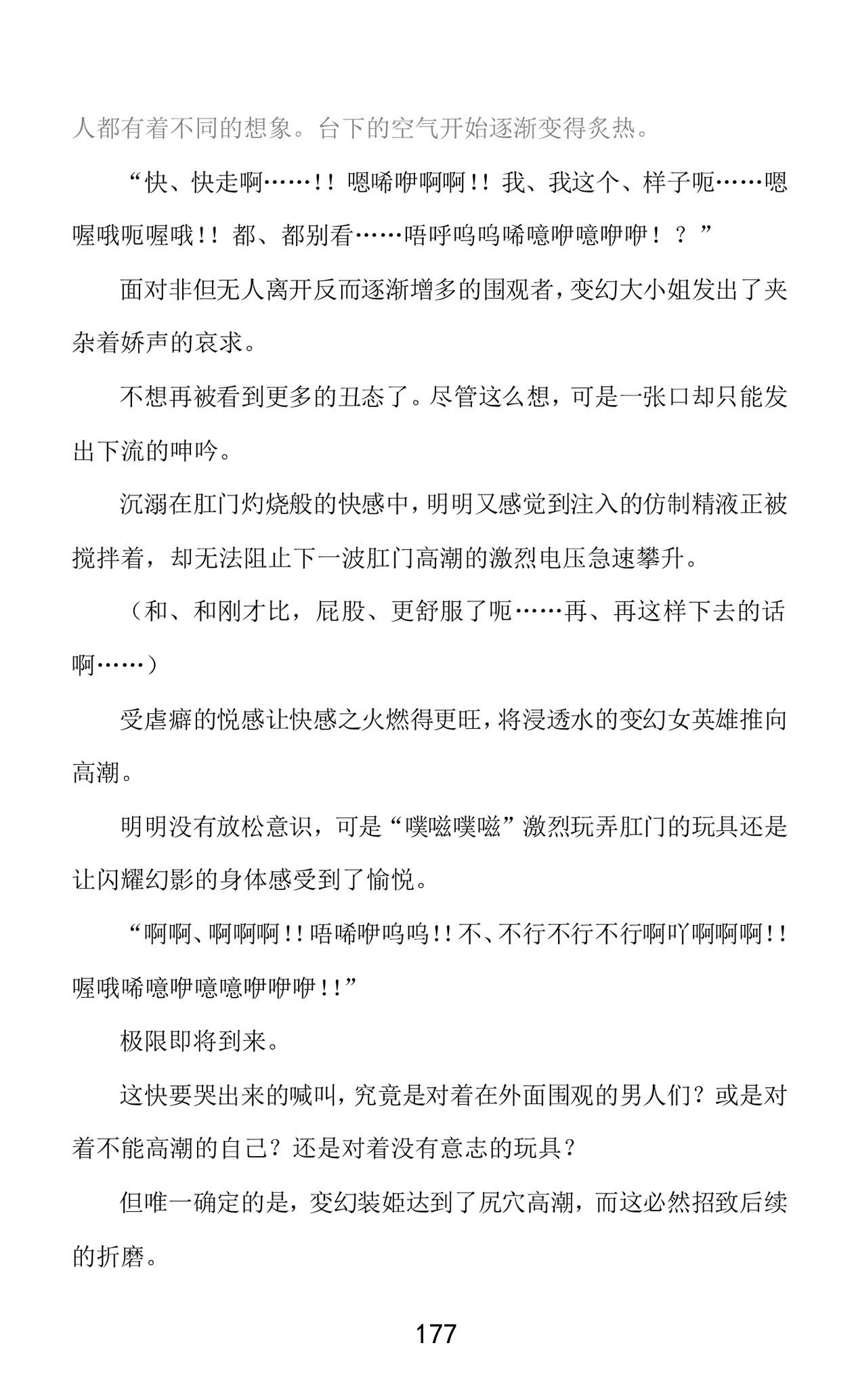 人都有着不同的想象。台下的空气开始逐渐变得炙热。

“快、快走啊……!! 嗯唏咿啊啊!! 我、我这个、样子呃……嗯喔哦呃喔哦!! 都、都别看……唔呼呜呜唏噫咿噫咿咿！？”

面对非但无人离开反而逐渐增多的围观者，变幻大小姐发出了夹杂着娇声的哀求。

不想再被看到更多的丑态了。尽管这么想，可是一张口却只能发出下流的呻吟。

沉溺在肛门灼烧般的快感中，明明又感觉到注入的仿制精液正被搅拌着，却无法阻止下一波肛门高潮的激烈电压急速攀升。

（和、和刚才比，屁股、更舒服了呃……再、再这样下去的话啊……）

受虐癖的悦感让快感之火燃得更旺，将浸透水的变幻女英雄推向高潮。

明明没有放松意识，可是“噗嗞噗嗞”激烈玩弄肛门的玩具还是让闪耀幻影的身体感受到了愉悦。

“啊啊、啊啊啊!! 唔唏咿呜呜!! 不、不行不行不行啊吖啊啊啊!! 喔哦唏噫咿噫噫咿咿咿!!”

极限即将到来。

这快要哭出来的喊叫，究竟是对着在外面围观的男人们？或是对着不能高潮的自己？还是对着没有意志的玩具？

但唯一确定的是，变幻装姬达到了尻穴高潮，而这必然招致后续的折磨。

177